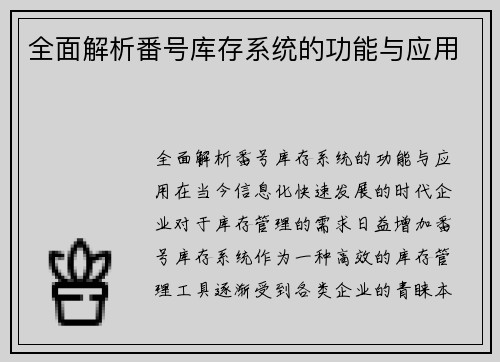 全面解析番号库存系统的功能与应用

全面解析番号库存系统的功能与应用在当今信息化快速发展的时代企业对于库存管理的需求日益增加番号库存系统作为一种高效的库存管理工具逐渐受到各类企业的青睐本